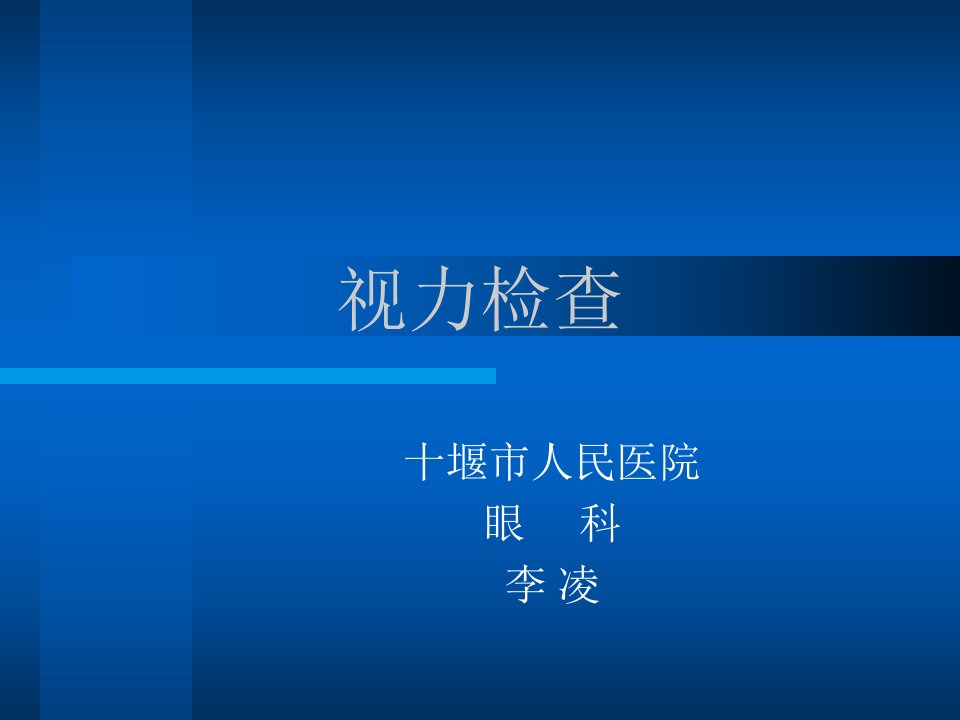 视力检查

十堰市人民医院
眼　科
李 凌